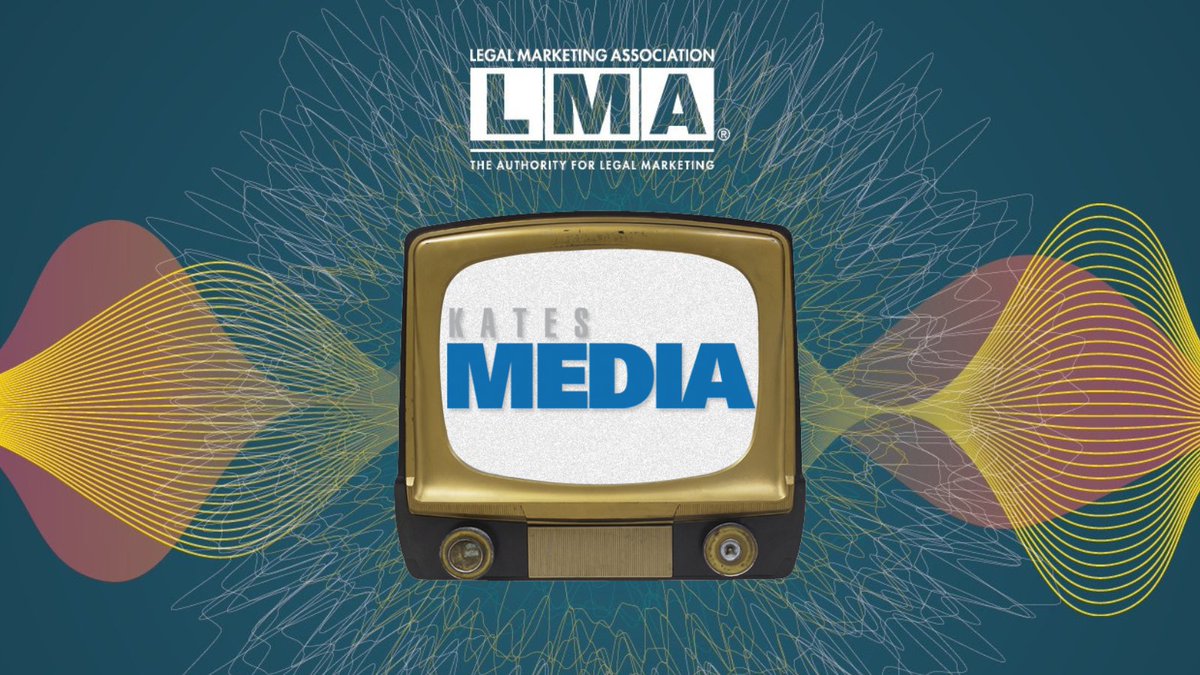 LEGAL MARKETING ASSOCIATION
LMA®
THE AUTHORITY FOR LEGAL MARKETING

KATES
MEDIA